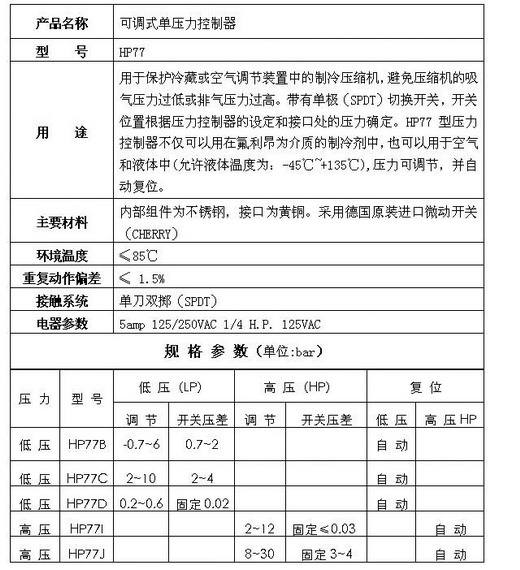 | 产品名称 | 可调式单压力控制器 |
|---|---|
| 型　号 | HP77 |
| 用　途 | 用于保护冷藏或空气调节装置中的制冷压缩机，避免压缩机的吸气压力过低或排气压力过高。带有单极（SPDT）切换开关，开关位置根据压力控制器的设定和接口处的压力确定。HP77 型压力控制器不仅可以用在氟利昂为介质的制冷剂中，也可以用于空气和液体中(允许液体温度为：-45℃~+135℃)，压力可调节，并自动复位。 |
| 主要材料 | 内部组件为不锈钢，接口为黄铜。采用德国原装进口微动开关（CHERRY） |
| 环境温度 | ≤85℃ |
| 重复动作偏差 | ≤ 1.5% |
| 接触系统 | 单刀双掷（SPDT） |
| 电器参数 | 5amp 125/250VAC 1/4 H.P. 125VAC |

规 格 参 数（单位:bar）

| 压 力 | 型 号 | 低 压 (LP) 调 节 | 低 压 (LP) 开关压差 | 高 压 (HP) 调 节 | 高 压 (HP) 开关压差 | 复 位 低 压 | 复 位 高 压 HP |
|---|---|---|---|---|---|---|---|
| 低 压 | HP77B | -0.7~6 | 0.7~2 | | | 自 动 | |
| 低 压 | HP77C | 2~10 | 2~4 | | | 自 动 | |
| 低 压 | HP77D | 0.2~0.6 | 固定 0.02 | | | 自 动 | |
| 高 压 | HP77I | | | 2~12 | 固定≤0.03 | | 自 动 |
| 高 压 | HP77J | | | 8~30 | 固定 3~4 | | 自 动 |